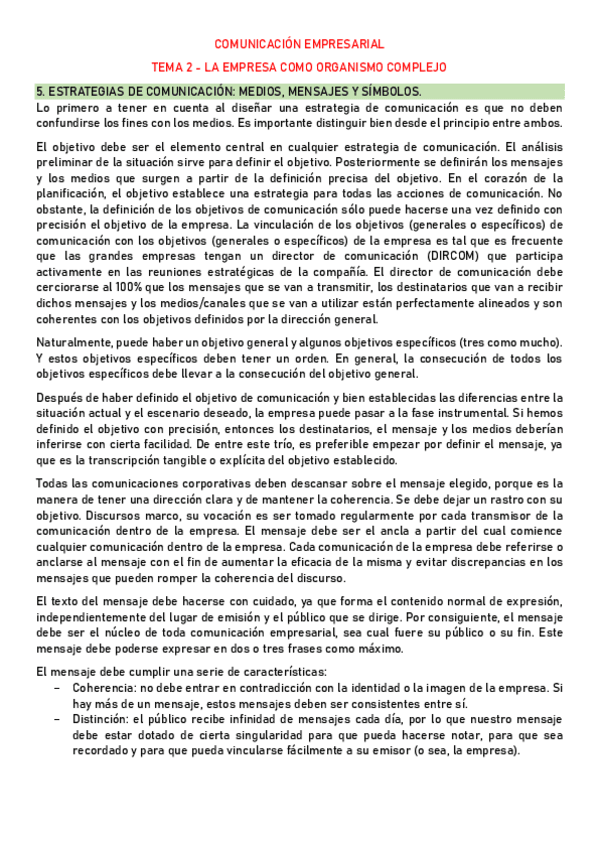 COMUNICACIÓN EMPRESARIAL

TEMA 2 - LA EMPRESA COMO ORGANISMO COMPLEJO

5. ESTRATEGIAS DE COMUNICACIÓN: MEDIOS, MENSAJES Y SÍMBOLOS.

Lo primero a tener en cuenta al diseñar una estrategia de comunicación es que no deben confundirse los fines con los medios. Es importante distinguir bien desde el principio entre ambos.

El objetivo debe ser el elemento central en cualquier estrategia de comunicación. El análisis preliminar de la situación sirve para definir el objetivo. Posteriormente se definirán los mensajes y los medios que surgen a partir de la definición precisa del objetivo. En el corazón de la planificación, el objetivo establece una estrategia para todas las acciones de comunicación. No obstante, la definición de los objetivos de comunicación sólo puede hacerse una vez definido con precisión el objetivo de la empresa. La vinculación de los objetivos (generales o específicos) de comunicación con los objetivos (generales o específicos) de la empresa es tal que es frecuente que las grandes empresas tengan un director de comunicación (DIRCOM) que participa activamente en las reuniones estratégicas de la compañía. El director de comunicación debe cerciorarse al 100% que los mensajes que se van a transmitir, los destinatarios que van a recibir dichos mensajes y los medios/canales que se van a utilizar están perfectamente alineados y son coherentes con los objetivos definidos por la dirección general.

Naturalmente, puede haber un objetivo general y algunos objetivos específicos (tres como mucho). Y estos objetivos específicos deben tener un orden. En general, la consecución de todos los objetivos específicos debe llevar a la consecución del objetivo general.

Después de haber definido el objetivo de comunicación y bien establecidas las diferencias entre la situación actual y el escenario deseado, la empresa puede pasar a la fase instrumental. Si hemos definido el objetivo con precisión, entonces los destinatarios, el mensaje y los medios deberían inferirse con cierta facilidad. De entre este trío, es preferible empezar por definir el mensaje, ya que es la transcripción tangible o explícita del objetivo establecido.

Todas las comunicaciones corporativas deben descansar sobre el mensaje elegido, porque es la manera de tener una dirección clara y de mantener la coherencia. Se debe dejar un rastro con su objetivo. Discursos marco, su vocación es ser tomado regularmente por cada transmisor de la comunicación dentro de la empresa. El mensaje debe ser el ancla a partir del cual comience cualquier comunicación dentro de la empresa. Cada comunicación de la empresa debe referirse o anclarse al mensaje con el fin de aumentar la eficacia de la misma y evitar discrepancias en los mensajes que pueden romper la coherencia del discurso.

El texto del mensaje debe hacerse con cuidado, ya que forma el contenido normal de expresión, independientemente del lugar de emisión y el público que se dirige. Por consiguiente, el mensaje debe ser el núcleo de toda comunicación empresarial, sea cual fuere su público o su fin. Este mensaje debe poderse expresar en dos o tres frases como máximo.

El mensaje debe cumplir una serie de características:
– Coherencia: no debe entrar en contradicción con la identidad o la imagen de la empresa. Si hay más de un mensaje, estos mensajes deben ser consistentes entre sí.
– Distinción: el público recibe infinidad de mensajes cada día, por lo que nuestro mensaje debe estar dotado de cierta singularidad para que pueda hacerse notar, para que sea recordado y para que pueda vincularse fácilmente a su emisor (o sea, la empresa).